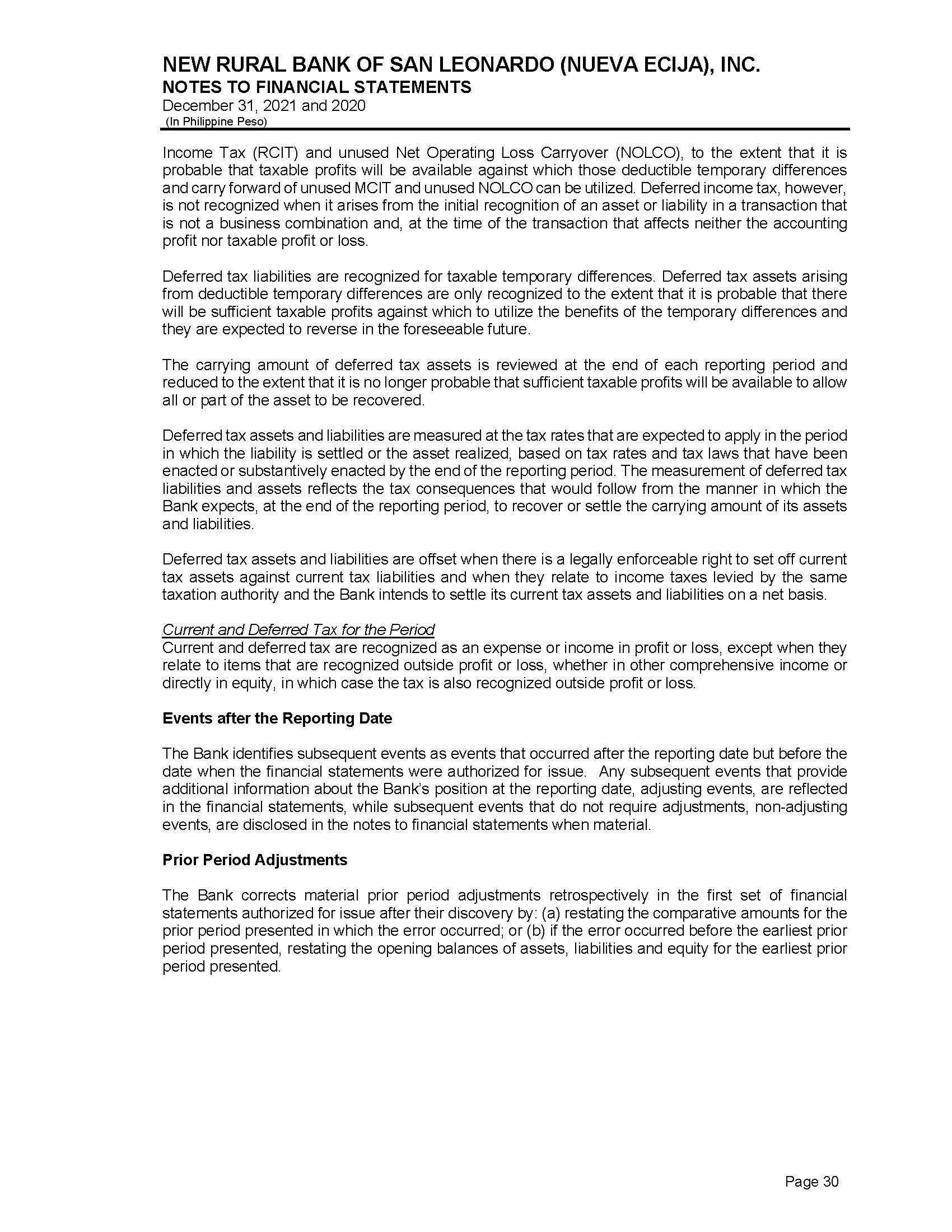 NEW RURAL BANK OF SAN LEONARDO (NUEVA ECIJA), INC.
NOTES TO FINANCIAL STATEMENTS
December 31, 2021 and 2020
(In Philippine Peso)

Income Tax (RCIT) and unused Net Operating Loss Carryover (NOLCO), to the extent that it is probable that taxable profits will be available against which those deductible temporary differences and carry forward of unused MCIT and unused NOLCO can be utilized. Deferred income tax, however, is not recognized when it arises from the initial recognition of an asset or liability in a transaction that is not a business combination and, at the time of the transaction that affects neither the accounting profit nor taxable profit or loss.

Deferred tax liabilities are recognized for taxable temporary differences. Deferred tax assets arising from deductible temporary differences are only recognized to the extent that it is probable that there will be sufficient taxable profits against which to utilize the benefits of the temporary differences and they are expected to reverse in the foreseeable future.

The carrying amount of deferred tax assets is reviewed at the end of each reporting period and reduced to the extent that it is no longer probable that sufficient taxable profits will be available to allow all or part of the asset to be recovered.

Deferred tax assets and liabilities are measured at the tax rates that are expected to apply in the period in which the liability is settled or the asset realized, based on tax rates and tax laws that have been enacted or substantively enacted by the end of the reporting period. The measurement of deferred tax liabilities and assets reflects the tax consequences that would follow from the manner in which the Bank expects, at the end of the reporting period, to recover or settle the carrying amount of its assets and liabilities.

Deferred tax assets and liabilities are offset when there is a legally enforceable right to set off current tax assets against current tax liabilities and when they relate to income taxes levied by the same taxation authority and the Bank intends to settle its current tax assets and liabilities on a net basis.

Current and Deferred Tax for the Period
Current and deferred tax are recognized as an expense or income in profit or loss, except when they relate to items that are recognized outside profit or loss, whether in other comprehensive income or directly in equity, in which case the tax is also recognized outside profit or loss.

Events after the Reporting Date

The Bank identifies subsequent events as events that occurred after the reporting date but before the date when the financial statements were authorized for issue. Any subsequent events that provide additional information about the Bank's position at the reporting date, adjusting events, are reflected in the financial statements, while subsequent events that do not require adjustments, non-adjusting events, are disclosed in the notes to financial statements when material.

Prior Period Adjustments

The Bank corrects material prior period adjustments retrospectively in the first set of financial statements authorized for issue after their discovery by: (a) restating the comparative amounts for the prior period presented in which the error occurred; or (b) if the error occurred before the earliest prior period presented, restating the opening balances of assets, liabilities and equity for the earliest prior period presented.

Page 30